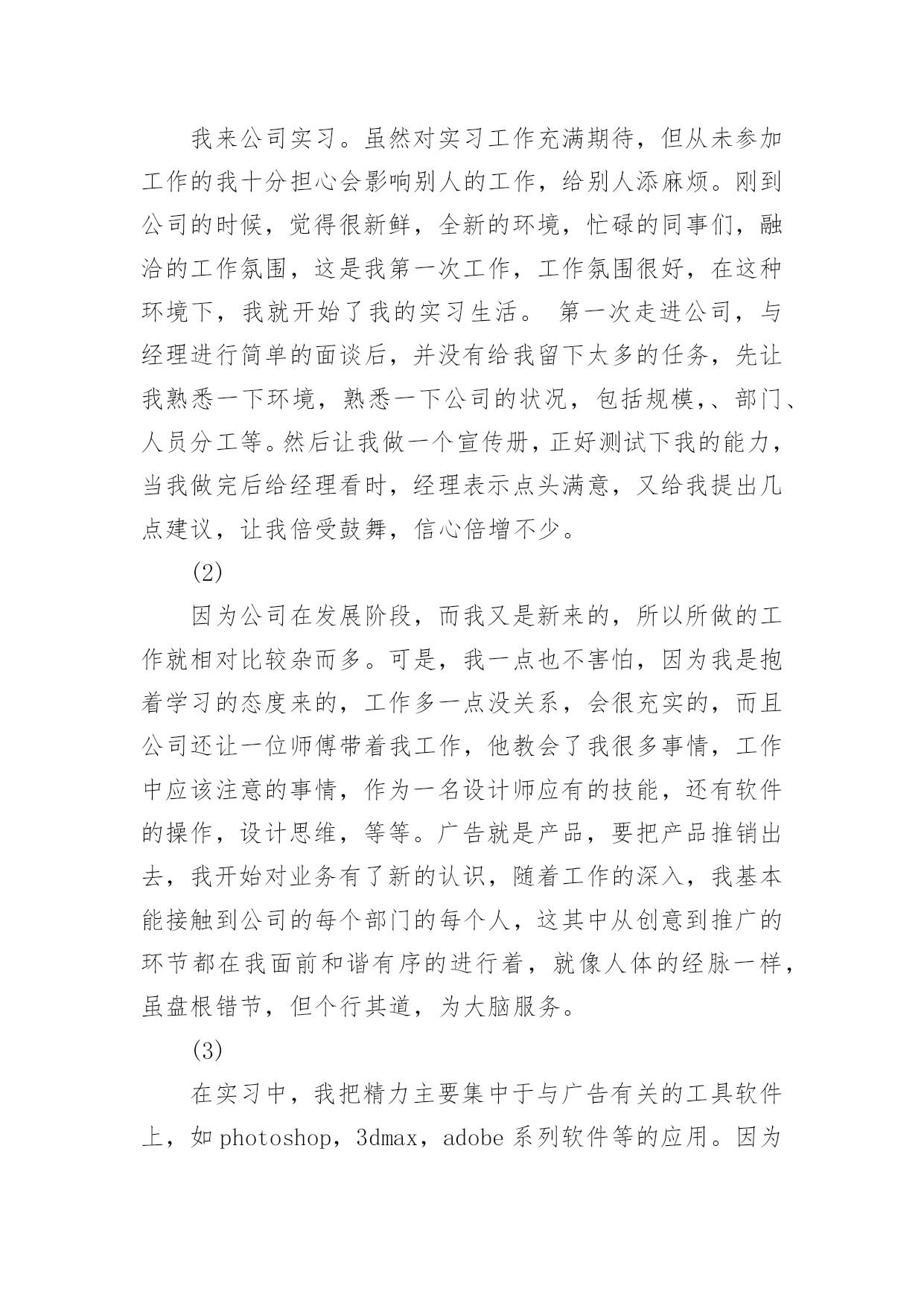 我来公司实习。虽然对实习工作充满期待，但从未参加工作的我十分担心会影响别人的工作，给别人添麻烦。刚到公司的时候，觉得很新鲜，全新的环境，忙碌的同事们，融洽的工作氛围，这是我第一次工作，工作氛围很好，在这种环境下，我就开始了我的实习生活。 第一次走进公司，与经理进行简单的面谈后，并没有给我留下太多的任务，先让我熟悉一下环境，熟悉一下公司的状况，包括规模,、部门、人员分工等。然后让我做一个宣传册，正好测试下我的能力，当我做完后给经理看时，经理表示点头满意，又给我提出几点建议，让我倍受鼓舞，信心倍增不少。

(2)

因为公司在发展阶段，而我又是新来的，所以所做的工作就相对比较杂而多。可是，我一点也不害怕，因为我是抱着学习的态度来的，工作多一点没关系，会很充实的，而且公司还让一位师傅带着我工作，他教会了我很多事情，工作中应该注意的事情，作为一名设计师应有的技能，还有软件的操作，设计思维，等等。广告就是产品，要把产品推销出去，我开始对业务有了新的认识，随着工作的深入，我基本能接触到公司的每个部门的每个人，这其中从创意到推广的环节都在我面前和谐有序的进行着，就像人体的经脉一样，虽盘根错节，但个行其道，为大脑服务。

(3)

在实习中，我把精力主要集中于与广告有关的工具软件上，如 photoshop，3dmax，adobe 系列软件等的应用。因为